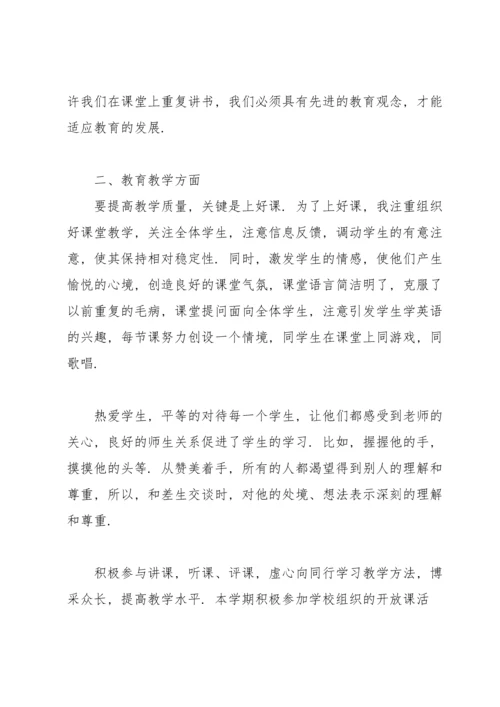 许我们在课堂上重复讲书，我们必须具有先进的教育观念，才能适应教育的发展.

二、教育教学方面

要提高教学质量，关键是上好课. 为了上好课，我注重组织好课堂教学，关注全体学生，注意信息反馈，调动学生的有意注意，使其保持相对稳定性. 同时，激发学生的情感，使他们产生愉悦的心境，创造良好的课堂气氛，课堂语言简洁明了，克服了以前重复的毛病，课堂提问面向全体学生，注意引发学生学英语的兴趣，每节课努力创设一个情境，同学生在课堂上同游戏，同歌唱.

热爱学生，平等的对待每一个学生，让他们都感受到老师的关心，良好的师生关系促进了学生的学习. 比如，握握他的手，摸摸他的头等. 从赞美着手，所有的人都渴望得到别人的理解和尊重，所以，和差生交谈时，对他的处境、想法表示深刻的理解和尊重.

积极参与讲课，听课、评课，虚心向同行学习教学方法，博采众长，提高教学水平. 本学期积极参加学校组织的开放课活